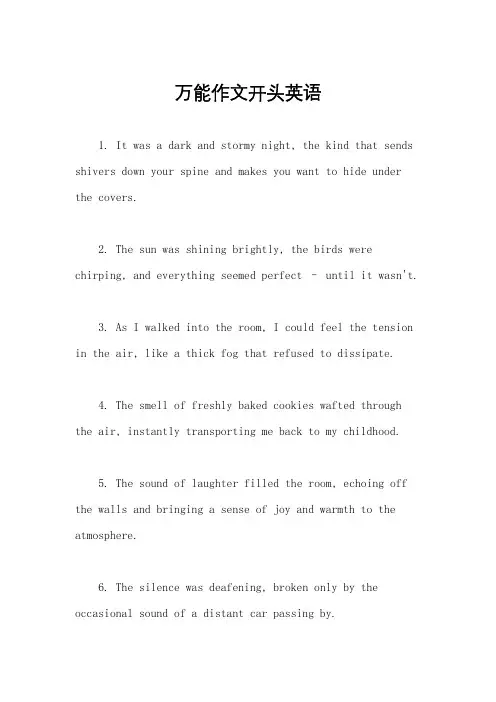 万能作文开头英语

1. It was a dark and stormy night, the kind that sends shivers down your spine and makes you want to hide under the covers.

2. The sun was shining brightly, the birds were chirping, and everything seemed perfect - until it wasn't.

3. As I walked into the room, I could feel the tension in the air, like a thick fog that refused to dissipate.

4. The smell of freshly baked cookies wafted through the air, instantly transporting me back to my childhood.

5. The sound of laughter filled the room, echoing off the walls and bringing a sense of joy and warmth to the atmosphere.

6. The silence was deafening, broken only by the occasional sound of a distant car passing by.